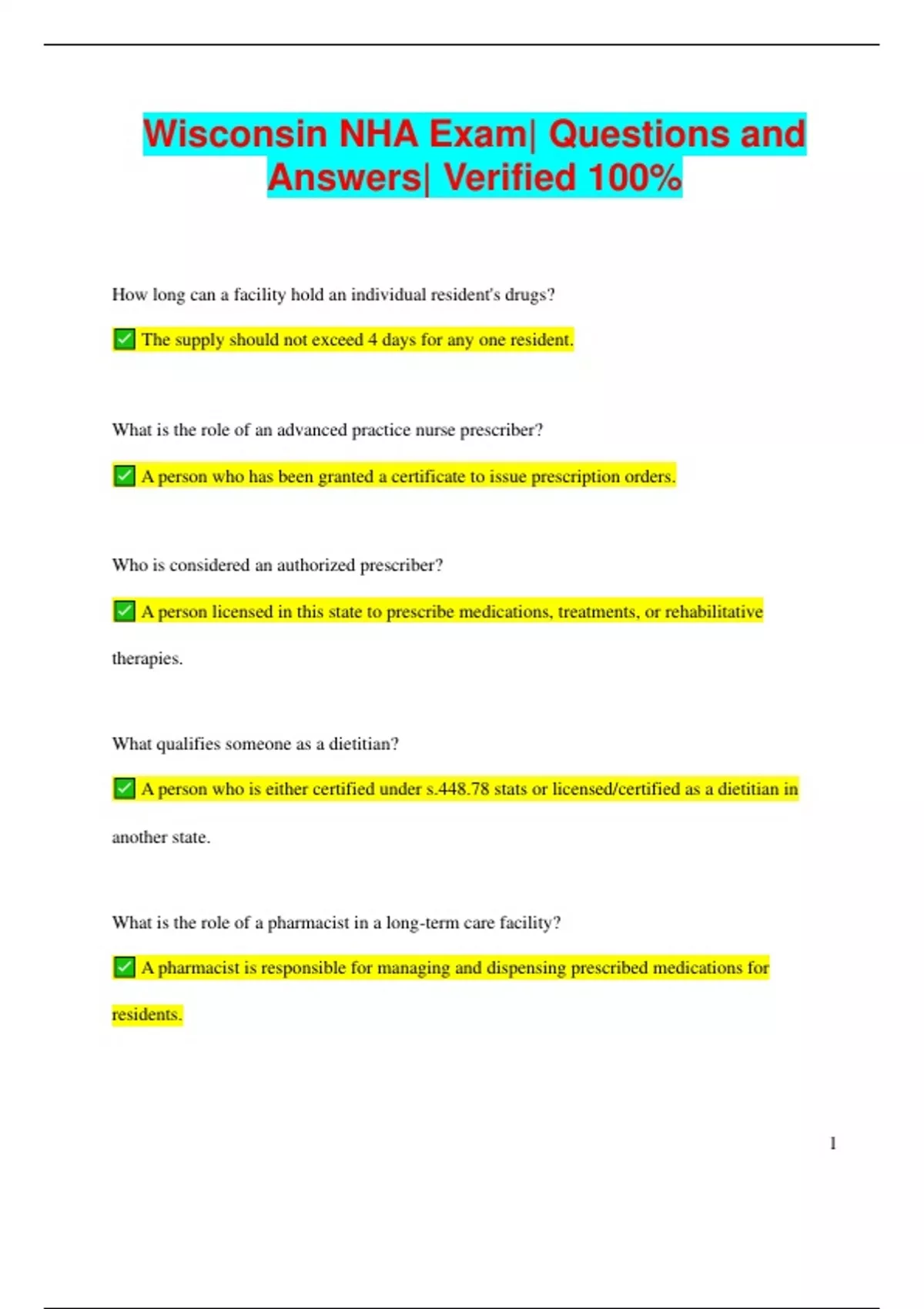 Wisconsin NHA Exam| Questions and Answers| Verified 100%

How long can a facility hold an individual resident's drugs?

✅ The supply should not exceed 4 days for any one resident.

What is the role of an advanced practice nurse prescriber?

✅ A person who has been granted a certificate to issue prescription orders.

Who is considered an authorized prescriber?

✅ A person licensed in this state to prescribe medications, treatments, or rehabilitative therapies.

What qualifies someone as a dietitian?

✅ A person who is either certified under s.448.78 stats or licensed/certified as a dietitian in another state.

What is the role of a pharmacist in a long-term care facility?

✅ A pharmacist is responsible for managing and dispensing prescribed medications for residents.

1